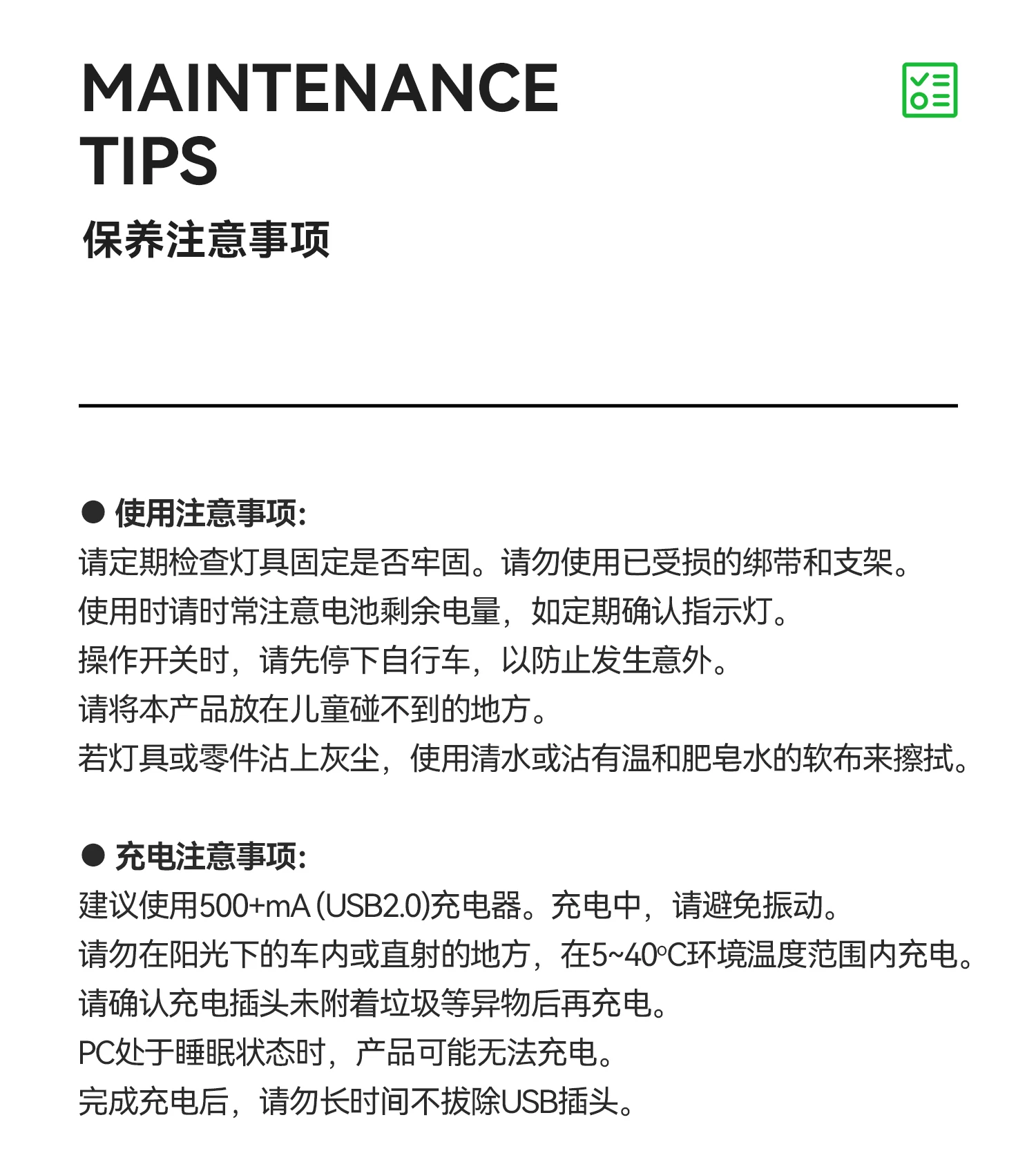 MAINTENANCE TIPS

保养注意事项

● 使用注意事项:

请定期检查灯具固定是否牢固。请勿使用已受损的绑带和支架。

使用时请时常注意电池剩余电量，如定期确认指示灯。

操作开关时，请先停下自行车，以防止发生意外。

请将本产品放在儿童碰不到的地方。

若灯具或零件沾上灰尘，使用清水或沾有温和肥皂水的软布来擦拭。

● 充电注意事项:

建议使用500+mA (USB2.0)充电器。充电中，请避免振动。

请勿在阳光下的车内或直射的地方，在5~40°C环境温度范围内充电。

请确认充电插头未附着垃圾等异物后再充电。

PC处于睡眠状态时，产品可能无法充电。

完成充电后，请勿长时间不拔除USB插头。